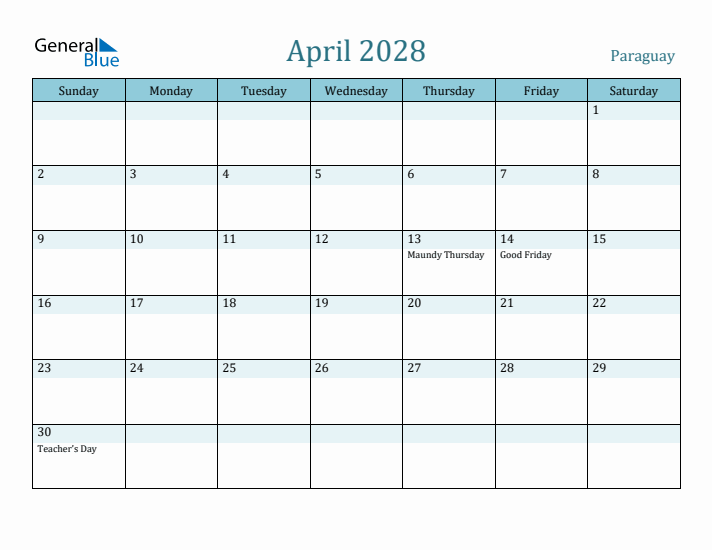 General Blue

April 2028

Paraguay

| Sunday | Monday | Tuesday | Wednesday | Thursday | Friday | Saturday |
|---|---|---|---|---|---|---|
| | | | | | | 1 |
| 2 | 3 | 4 | 5 | 6 | 7 | 8 |
| 9 | 10 | 11 | 12 | 13 Maundy Thursday | 14 Good Friday | 15 |
| 16 | 17 | 18 | 19 | 20 | 21 | 22 |
| 23 | 24 | 25 | 26 | 27 | 28 | 29 |
| 30 Teacher's Day | | | | | | |